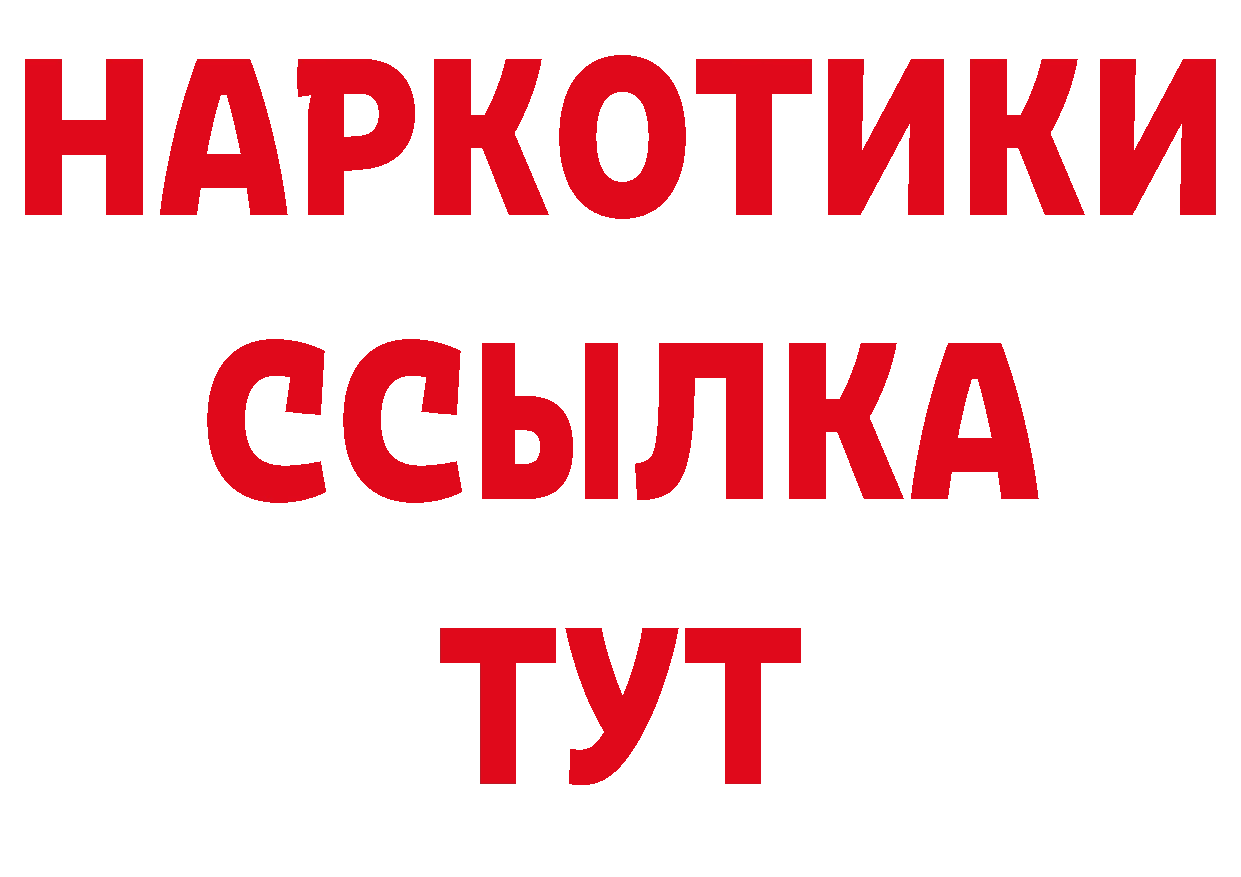 НАРКОТИКИ ССЫЛКА ТУТ